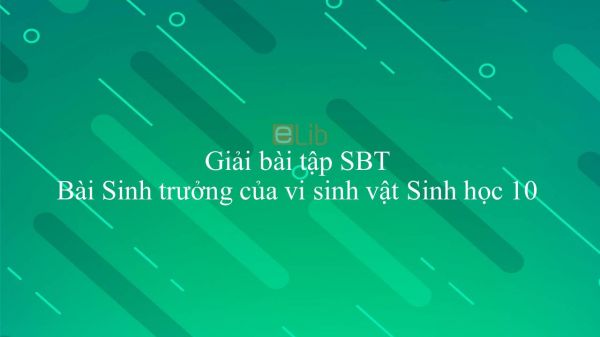 eLib

Giải bài tập SBT
Bài Sinh trưởng của vi sinh vật Sinh học 10